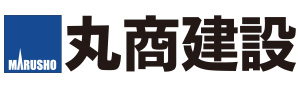 MARUSHO
丸商建設